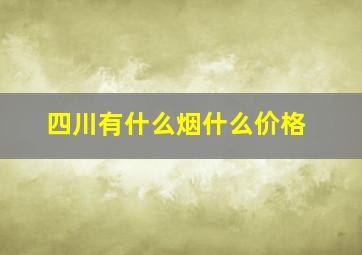 四川有什么烟什么价格